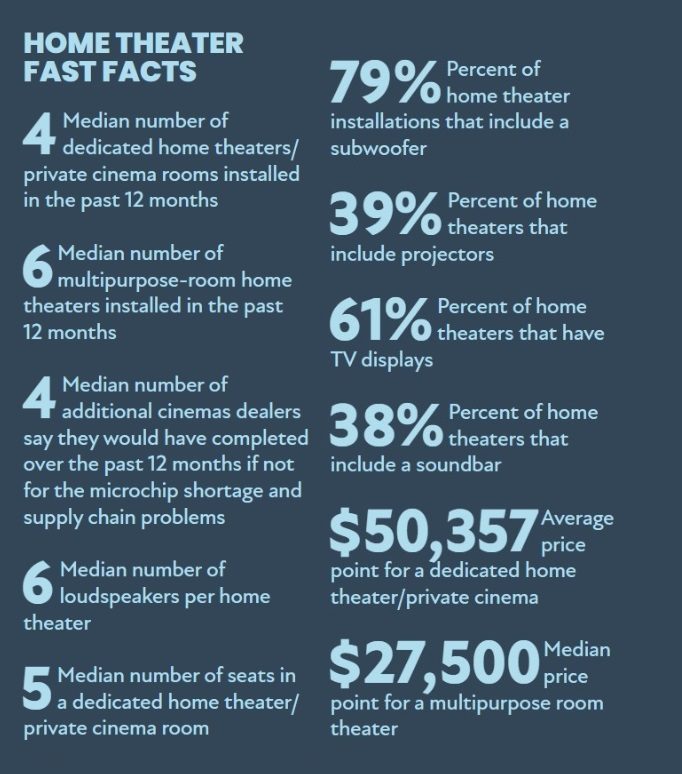 HOME THEATER FAST FACTS

4 Median number of dedicated home theaters/ private cinema rooms installed in the past 12 months

6 Median number of multipurpose-room home theaters installed in the past 12 months

4 Median number of additional cinemas dealers say they would have completed over the past 12 months if not for the microchip shortage and supply chain problems

6 Median number of loudspeakers per home theater

5 Median number of seats in a dedicated home theater/ private cinema room

79% Percent of home theater installations that include a subwoofer

39% Percent of home theaters that include projectors

61% Percent of home theaters that have TV displays

38% Percent of home theaters that include a soundbar

$50,357 Average price point for a dedicated home theater/private cinema

$27,500 Median price point for a multipurpose room theater